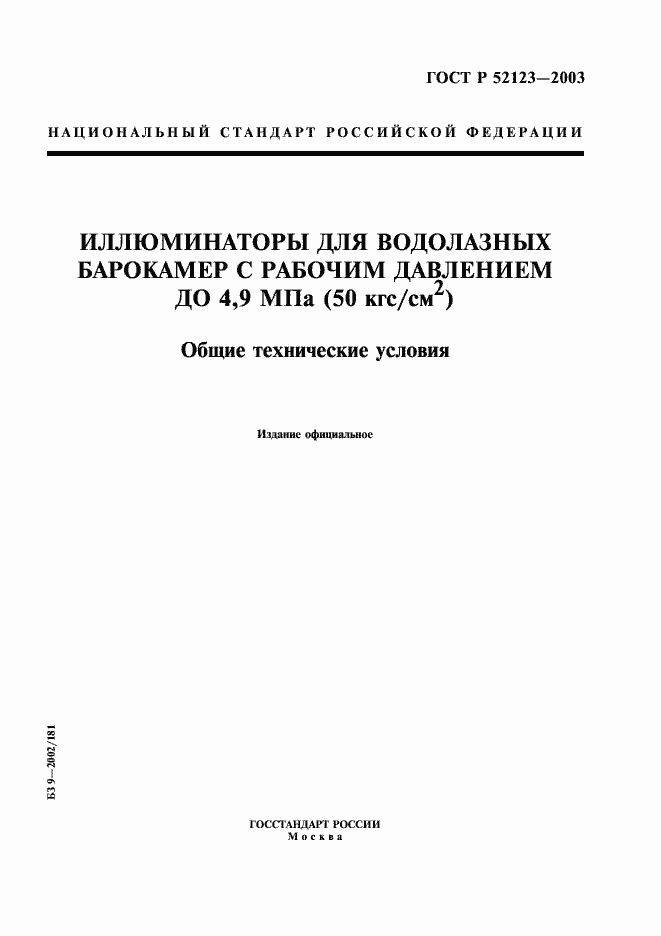 ГОСТ Р 52123—2003

НАЦИОНАЛЬНЫЙ СТАНДАРТ РОССИЙСКОЙ ФЕДЕРАЦИИ

ИЛЛЮМИНАТОРЫ ДЛЯ ВОДОЛАЗНЫХ БАРОКАМЕР С РАБОЧИМ ДАВЛЕНИЕМ ДО 4,9 МПа (50 кгс/см$^2$)

Общие технические условия

Издание официальное

БЗ 9—2002/181

ГОССТАНДАРТ РОССИИ
Москва